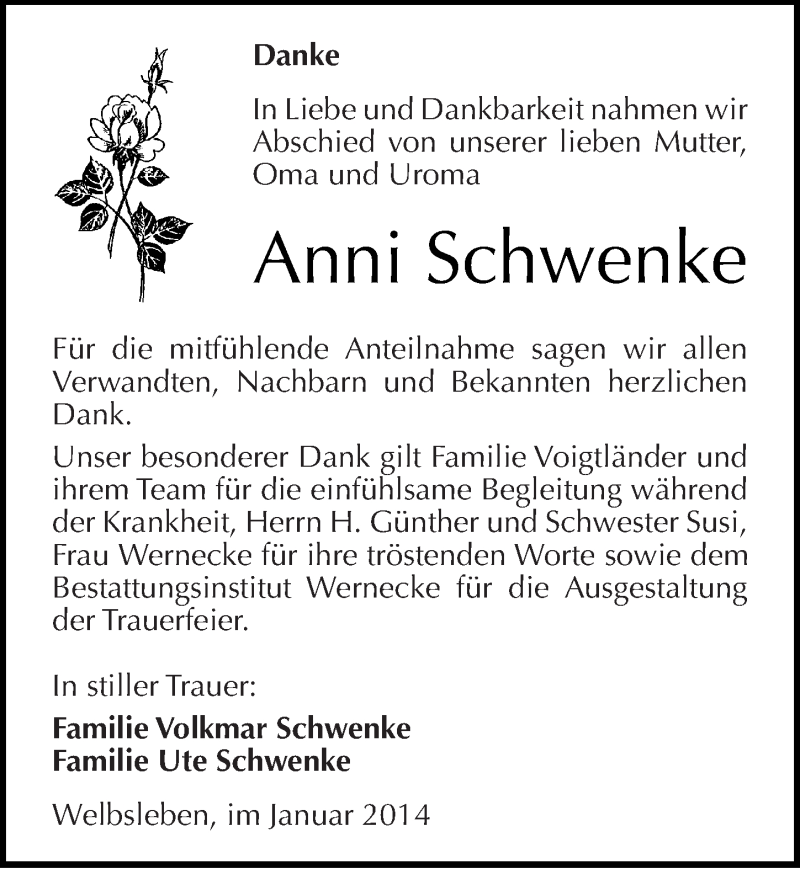 Danke

In Liebe und Dankbarkeit nahmen wir Abschied von unserer lieben Mutter, Oma und Uroma

Anni Schwenke

Für die mitfühlende Anteilnahme sagen wir allen Verwandten, Nachbarn und Bekannten herzlichen Dank.

Unser besonderer Dank gilt Familie Voigtländer und ihrem Team für die einfühlsame Begleitung während der Krankheit, Herrn H. Günther und Schwester Susi, Frau Wernecke für ihre tröstenden Worte sowie dem Bestattungsinstitut Wernecke für die Ausgestaltung der Trauerfeier.

In stiller Trauer:

Familie Volkmar Schwenke
Familie Ute Schwenke

Welbsleben, im Januar 2014